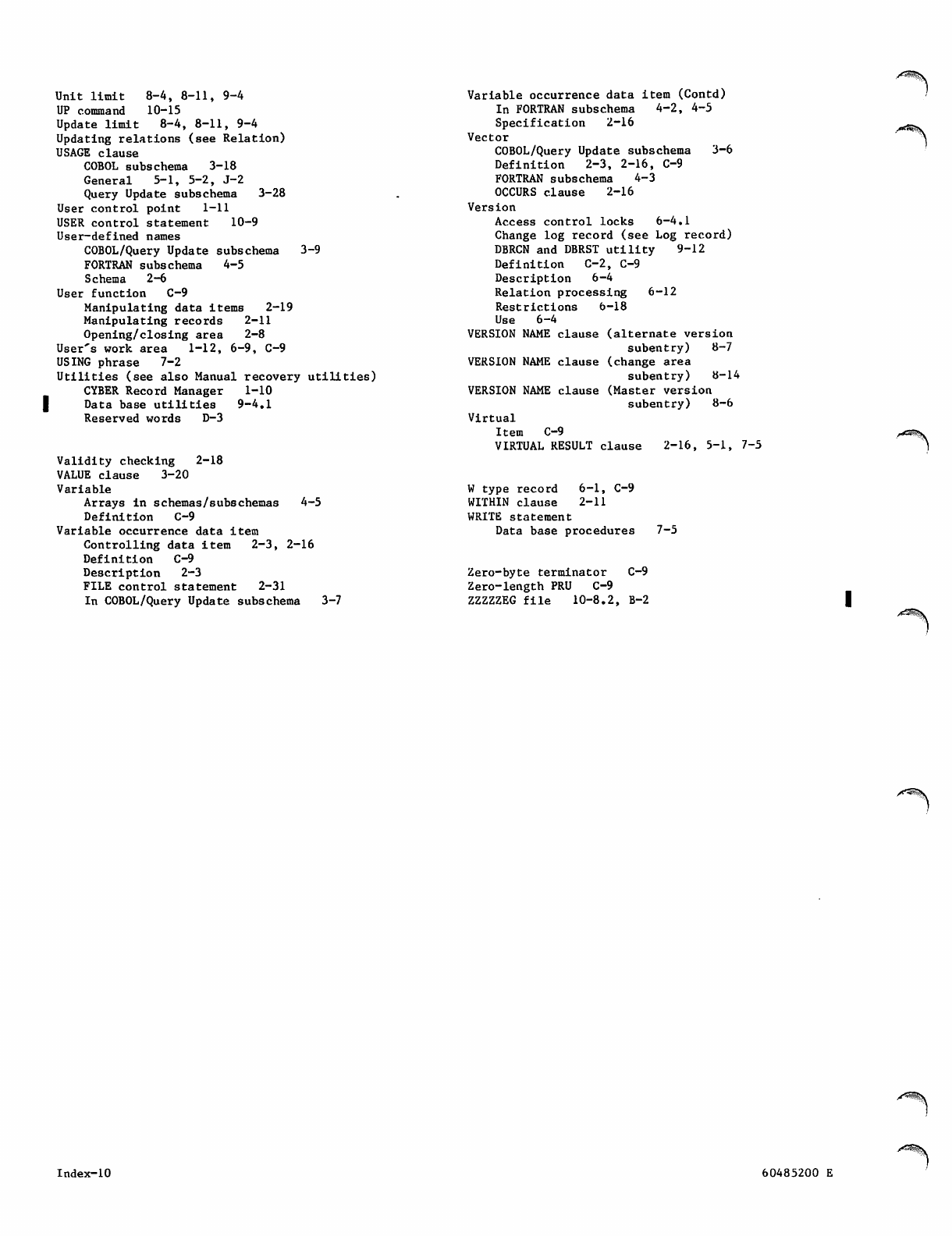 Unit limit 8-4, 8-11, 9-4
UP command 10-15
Update limit 8-4, 8-11, 9-4
Updating relations (see Relation)
USAGE clause
COBOL subschema 3-18
General 5-1, 5-2, J-2
Query Update subschema 3-28
User control point 1-11
USER control statement 10-9
User-defined names
COBOL/Query Update subschema 3-9
FORTRAN subschema 4-5
Schema 2-6
User function C-9
Manipulating data items 2-19
Manipulating records 2-11
Opening/closing area 2-8
User's work area 1-12, 6-9, C-9
USING phrase 7-2
Utilities (see also Manual recovery utilities)
CYBER Record Manager 1-10
Data base utilities 9-4.1
Reserved words D-3

Validity checking 2-18
VALUE clause 3-20
Variable
Arrays in schemas/subschemas 4-5
Definition C-9
Variable occurrence data item
Controlling data item 2-3, 2-16
Definition C-9
Description 2-3
FILE control statement 2-31
In COBOL/Query Update subschema 3-7

Variable occurrence data item (Contd)
In FORTRAN subschema 4-2, 4-5
Specification 2-16
Vector
COBOL/Query Update subschema 3-6
Definition 2-3, 2-16, C-9
FORTRAN subschema 4-3
OCCURS clause 2-16
Version
Access control locks 6-4.1
Change log record (see Log record)
DBRCN and DBRST utility 9-12
Definition C-2, C-9
Description 6-4
Relation processing 6-12
Restrictions 6-18
Use 6-4
VERSION NAME clause (alternate version subentry) 8-7
VERSION NAME clause (change area subentry) 8-14
VERSION NAME clause (Master version subentry) 8-6
Virtual
Item C-9
VIRTUAL RESULT clause 2-16, 5-1, 7-5

W type record 6-1, C-9
WITHIN clause 2-11
WRITE statement
Data base procedures 7-5

Zero-byte terminator C-9
Zero-length PRU C-9
ZZZZZEG file 10-8.2, B-2

Index-10

60485200 E